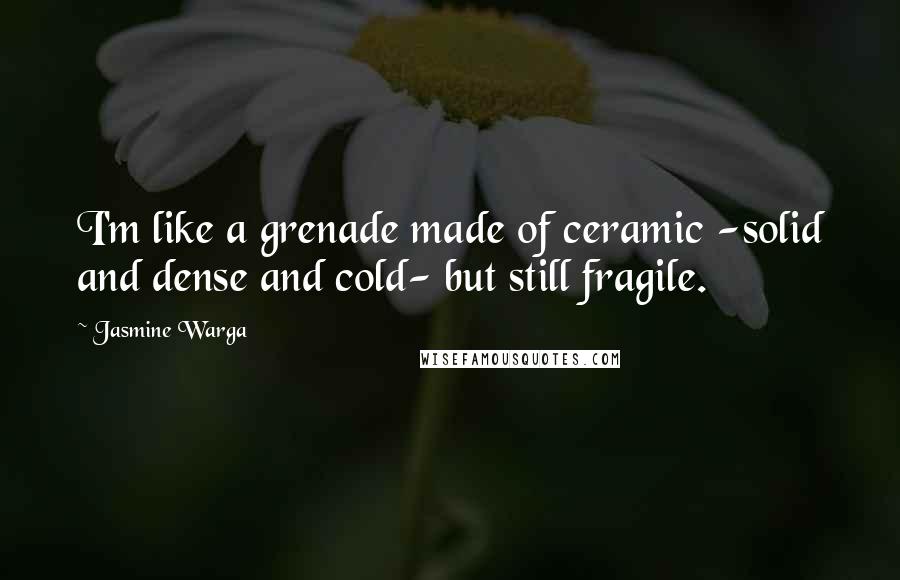 I'm like a grenade made of ceramic -solid and dense and cold- but still fragile.

~ Jasmine Warga

WISEFAMOUSQUOTES.COM